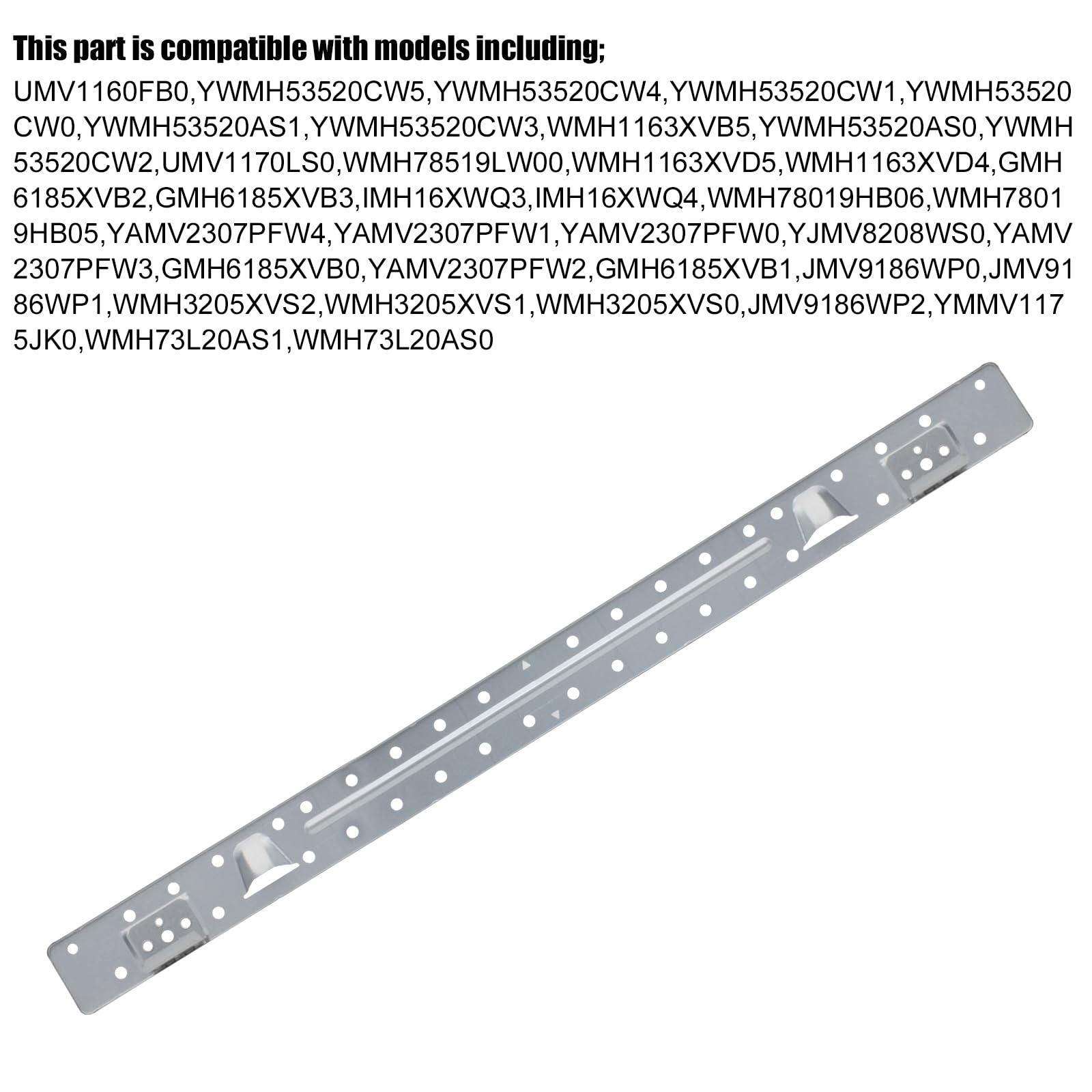 This part is compatible with models including;

UMV1160FB0,YWMH53520CW5,YWMH53520CW4,YWMH53520CW1,YWMH53520CW0,YWMH53520AS1,YWMH53520CW3,WMH1163XVB5,YWMH53520AS0,YWMH53520CW2,UMV1170LS0,WMH78519LW00,WMH1163XVD5,WMH1163XVD4,GMH6185XVB2,GMH6185XVB3,IMH16XWQ3,IMH16XWQ4,WMH78019HB06,WMH78019HB05,YAMV2307PFW4,YAMV2307PFW1,YAMV2307PFW0,YJMV8208WS0,YAMV2307PFW3,GMH6185XVB0,YAMV2307PFW2,GMH6185XVB1,JMV9186WP0,JMV9186WP1,WMH3205XVS2,WMH3205XVS1,WMH3205XVS0,JMV9186WP2,YMMV1175JK0,WMH73L20AS1,WMH73L20AS0